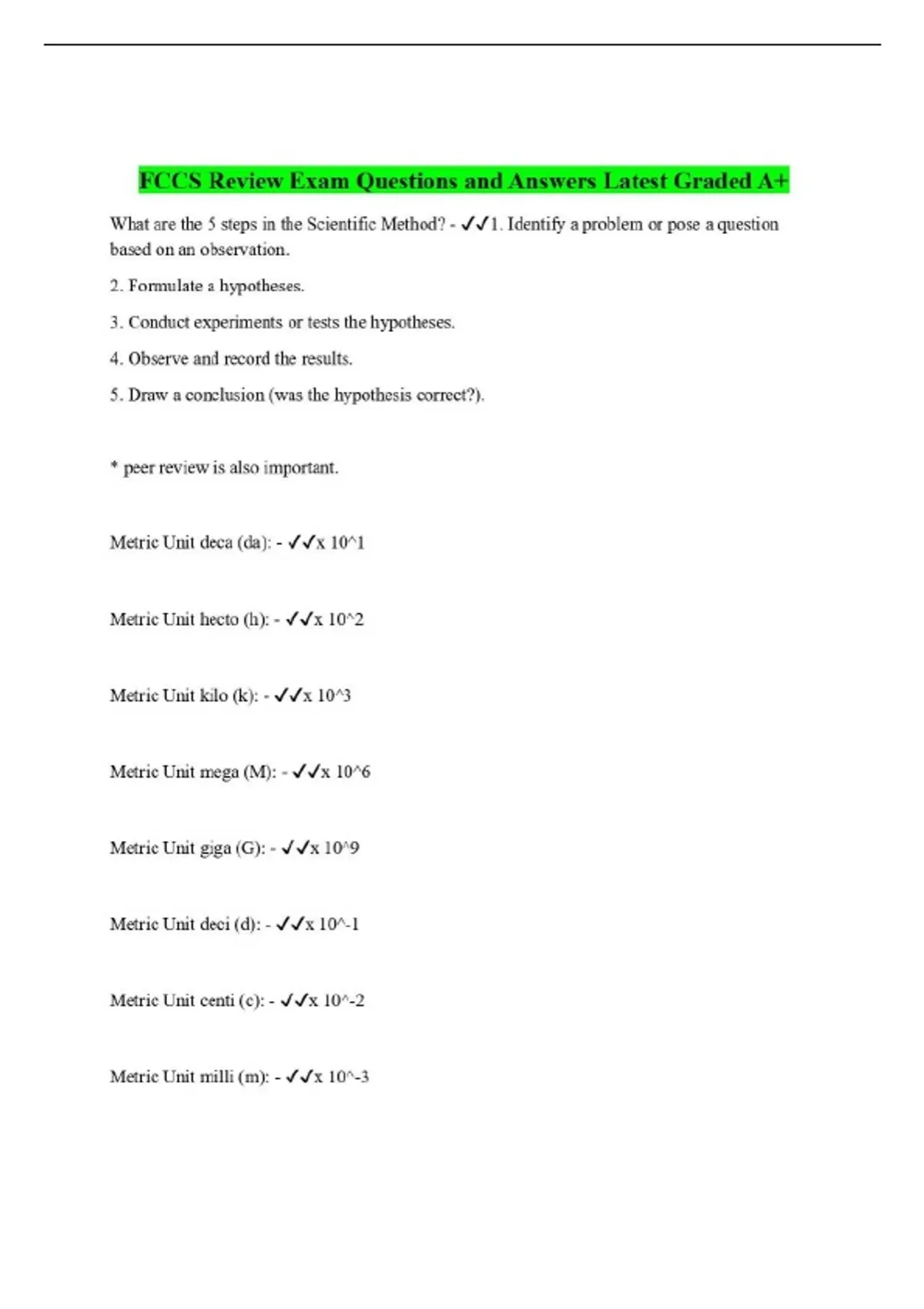 FCCS Review Exam Questions and Answers Latest Graded A+

What are the 5 steps in the Scientific Method? - ✓✓1. Identify a problem or pose a question based on an observation.

2. Formulate a hypotheses.

3. Conduct experiments or tests the hypotheses.

4. Observe and record the results.

5. Draw a conclusion (was the hypothesis correct?).

* peer review is also important.

Metric Unit deca (da): - ✓✓x 10^1

Metric Unit hecto (h): - ✓✓x 10^2

Metric Unit kilo (k): - ✓✓x 10^3

Metric Unit mega (M): - ✓✓x 10^6

Metric Unit giga (G): - ✓✓x 10^9

Metric Unit deci (d): - ✓✓x 10^-1

Metric Unit centi (c): - ✓✓x 10^-2

Metric Unit milli (m): - ✓✓x 10^-3